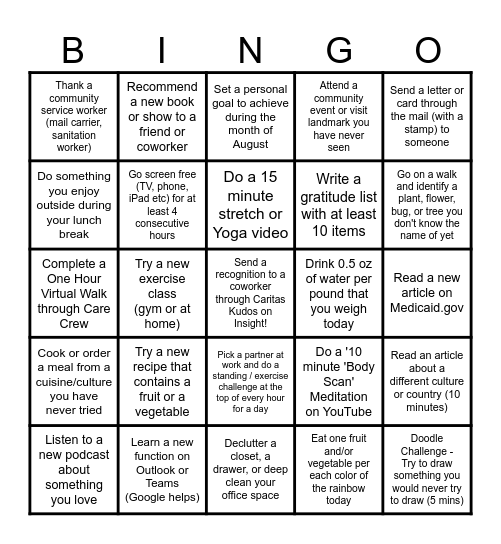 | B | I | N | G | O |
|---|---|---|---|---|
| Thank a community service worker (mail carrier, sanitation worker) | Recommend a new book or show to a friend or coworker | Set a personal goal to achieve during the month of August | Attend a community event or visit landmark you have never seen | Send a letter or card through the mail (with a stamp) to someone |
| Do something you enjoy outside during your lunch break | Go screen free (TV, phone, iPad etc) for at least 4 consecutive hours | Do a 15 minute stretch or Yoga video | Write a gratitude list with at least 10 items | Go on a walk and identify a plant, flower, bug, or tree you don't know the name of yet |
| Complete a One Hour Virtual Walk through Care Crew | Try a new exercise class (gym or at home) | Send a recognition to a coworker through Caritas Kudos on Insight! | Drink 0.5 oz of water per pound that you weigh today | Read a new article on Medicaid.gov |
| Cook or order a meal from a cuisine/culture you have never tried | Try a new recipe that contains a fruit or a vegetable | Pick a partner at work and do a standing / exercise challenge at the top of every hour for a day | Do a '10 minute 'Body Scan' Meditation on YouTube | Read an article about a different culture or country (10 minutes) |
| Listen to a new podcast about something you love | Learn a new function on Outlook or Teams (Google helps) | Declutter a closet, a drawer, or deep clean your office space | Eat one fruit and/or vegetable per each color of the rainbow today | Doodle Challenge - Try to draw something you would never try to draw (5 mins) |